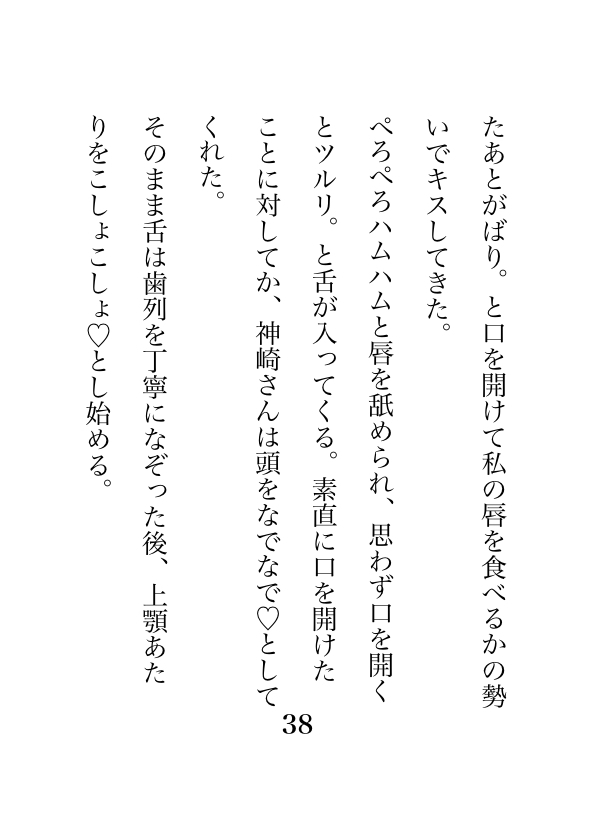 たあとがばり。と口を開けて私の唇を食べるかの勢いでキスしてきた。

ぺろぺろハムハムと唇を舐められ、思わず口を開くとツルリ。と舌が入ってくる。素直に口を開けたことに対してか、神崎さんは頭をなでなで♡としてくれた。

そのまま舌は歯列を丁寧になぞった後、上顎あたりをこしょこしょ♡とし始める。

38